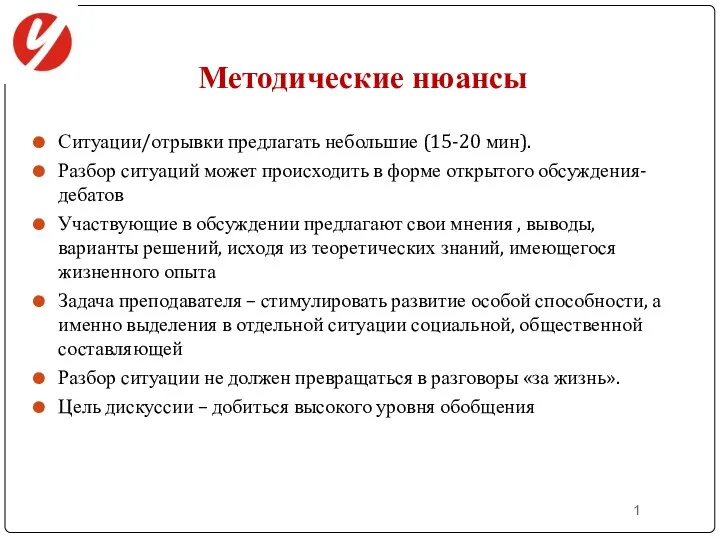 Методические нюансы

Ситуации/отрывки предлагать небольшие (15-20 мин).

Разбор ситуаций может происходить в форме открытого обсуждения-дебатов

Участвующие в обсуждении предлагают свои мнения , выводы, варианты решений, исходя из теоретических знаний, имеющегося жизненного опыта

Задача преподавателя – стимулировать развитие особой способности, а именно выделения в отдельной ситуации социальной, общественной составляющей

Разбор ситуации не должен превращаться в разговоры «за жизнь».

Цель дискуссии – добиться высокого уровня обобщения

1